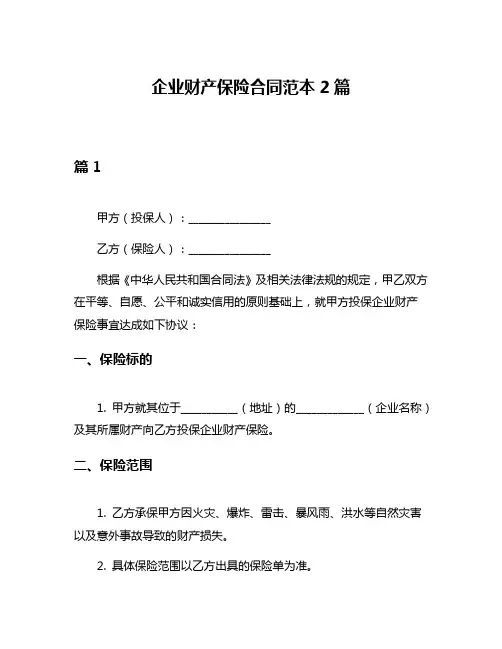 企业财产保险合同范本 2 篇

篇 1

甲方（投保人）：______________

乙方（保险人）：______________

根据《中华人民共和国合同法》及相关法律法规的规定，甲乙双方在平等、自愿、公平和诚实信用的原则基础上，就甲方投保企业财产保险事宜达成如下协议：

一、保险标的

1. 甲方就其位于__________（地址）的____________（企业名称）及其所属财产向乙方投保企业财产保险。

二、保险范围

1. 乙方承保甲方因火灾、爆炸、雷击、暴风雨、洪水等自然灾害以及意外事故导致的财产损失。

2. 具体保险范围以乙方出具的保险单为准。